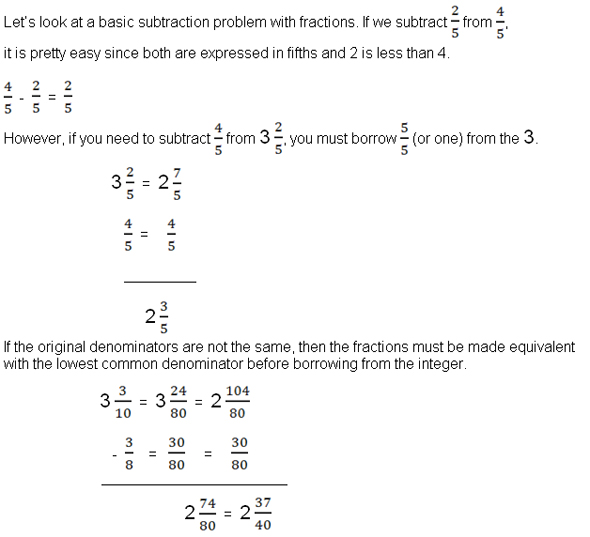 Let's look at a basic subtraction problem with fractions. If we subtract $\frac{2}{5}$ from $\frac{4}{5}$, it is pretty easy since both are expressed in fifths and 2 is less than 4.

$\frac{4}{5} - \frac{2}{5} = \frac{2}{5}$

However, if you need to subtract $\frac{4}{5}$ from $3\frac{2}{5}$, you must borrow $\frac{5}{5}$ (or one) from the 3.

$3\frac{2}{5} = 2\frac{7}{5}$

$\frac{4}{5} = \frac{4}{5}$

$2\frac{3}{5}$

If the original denominators are not the same, then the fractions must be made equivalent with the lowest common denominator before borrowing from the integer.

$3\frac{3}{10} = 3\frac{24}{80} = 2\frac{104}{80}$

$-\frac{3}{8} = \frac{30}{80} = \frac{30}{80}$

$2\frac{74}{80} = 2\frac{37}{40}$